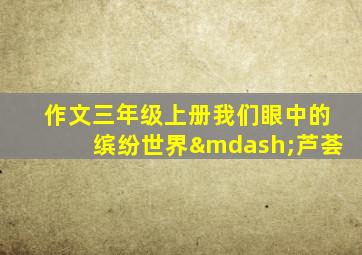 作文三年级上册我们眼中的缤纷世界&mdash;芦荟